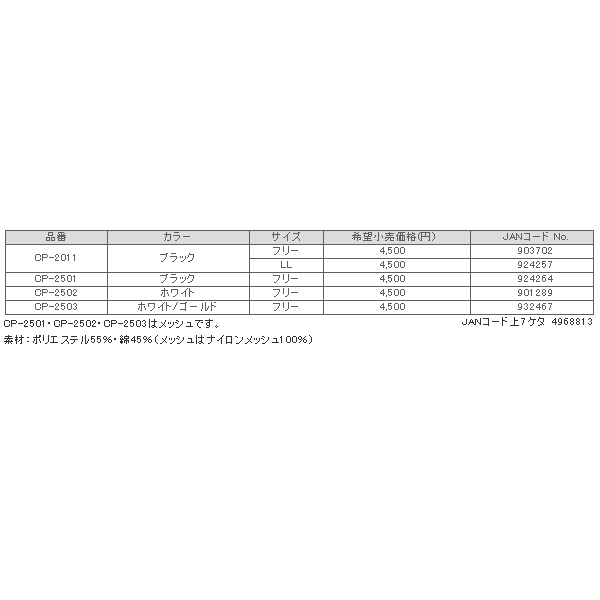 | 品番 | カラー | サイズ | 希望小売価格(円) | JANコード No. |
|---|---|---|---|---|
| CP-2011 | ブラック | フリー | 4,500 | 903702 |
| | | LL | 4,500 | 924257 |
| CP-2501 | ブラック | フリー | 4,500 | 924264 |
| CP-2502 | ホワイト | フリー | 4,500 | 901289 |
| CP-2503 | ホワイト/ゴールド | フリー | 4,500 | 932467 |

CP-2501・CP-2502・CP-2503はメッシュです。

JANコード上7ケタ 4968813

素材：ポリエステル55%・綿45%（メッシュはナイロンメッシュ100%）